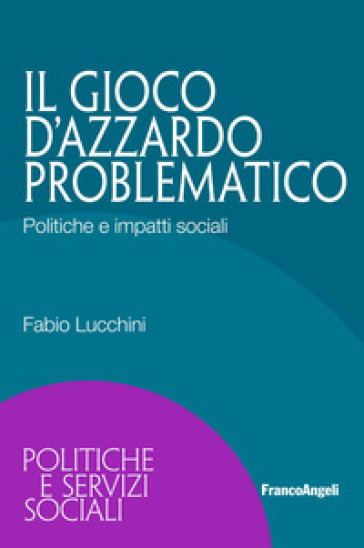 IL GIOCO D'AZZARDO PROBLEMATICO

Politiche e impatti sociali

Fabio Lucchini

POLITICHE E SERVIZI SOCIALI

FrancoAngeli